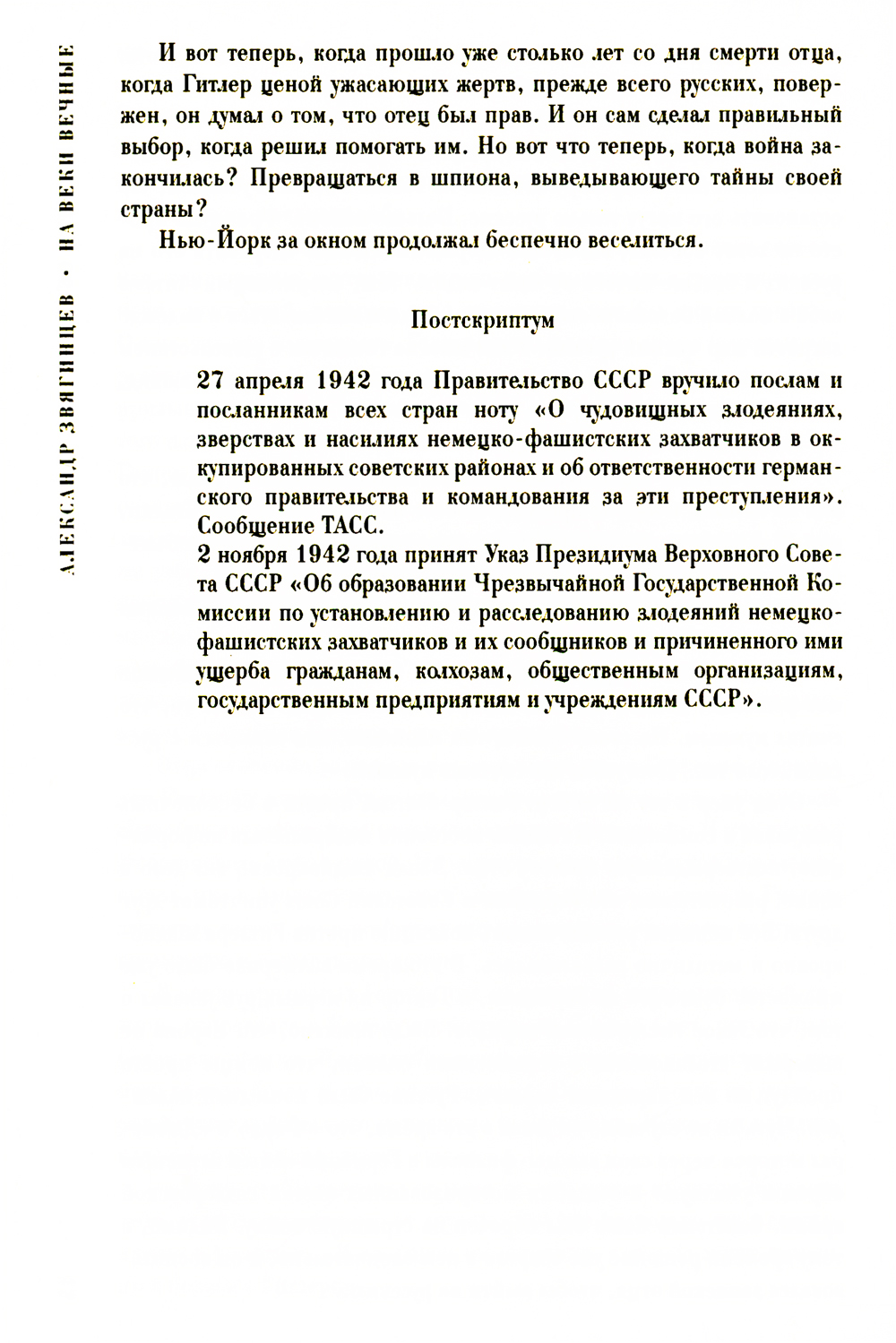 АЛЕКСАНДР ЗВЯГИНЦЕВ · НА ВЕКИ ВЕЧНЫЕ

И вот теперь, когда прошло уже столько лет со дня смерти отца, когда Гитлер ценой ужасающих жертв, прежде всего русских, повержен, он думал о том, что отец был прав. И он сам сделал правильный выбор, когда решил помогать им. Но вот что теперь, когда война закончилась? Превращаться в шпиона, выведывающего тайны своей страны?

Нью-Йорк за окном продолжал беспечно веселиться.

Постскриптум

27 апреля 1942 года Правительство СССР вручило послам и посланникам всех стран ноту «О чудовищных злодеяниях, зверствах и насилиях немецко-фашистских захватчиков в оккупированных советских районах и об ответственности германского правительства и командования за эти преступления». Сообщение ТАСС.
2 ноября 1942 года принят Указ Президиума Верховного Совета СССР «Об образовании Чрезвычайной Государственной Комиссии по установлению и расследованию злодеяний немецко-фашистских захватчиков и их сообщников и причиненного ими ущерба гражданам, колхозам, общественным организациям, государственным предприятиям и учреждениям СССР».